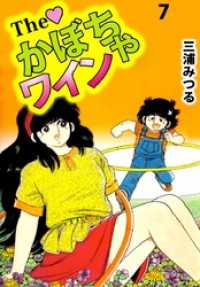 The♥
かぼちゃワイン

7

三浦みつる